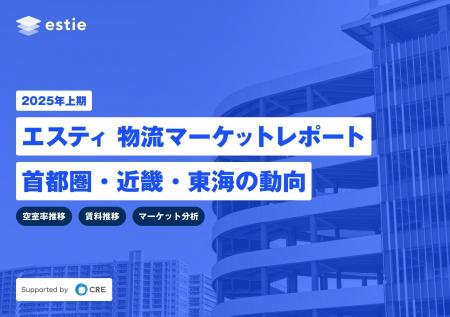 estie

2025年上期

エスティ 物流マーケットレポート

首都圏・近畿・東海の動向

空室率推移

賃料推移

マーケット分析

Supported by CRE